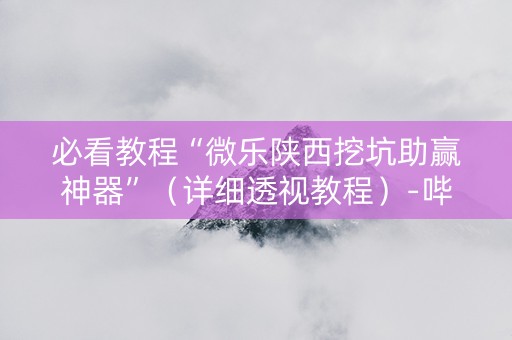 必看教程“微乐陕西挖坑助赢神器”（详细透视教程）-哔